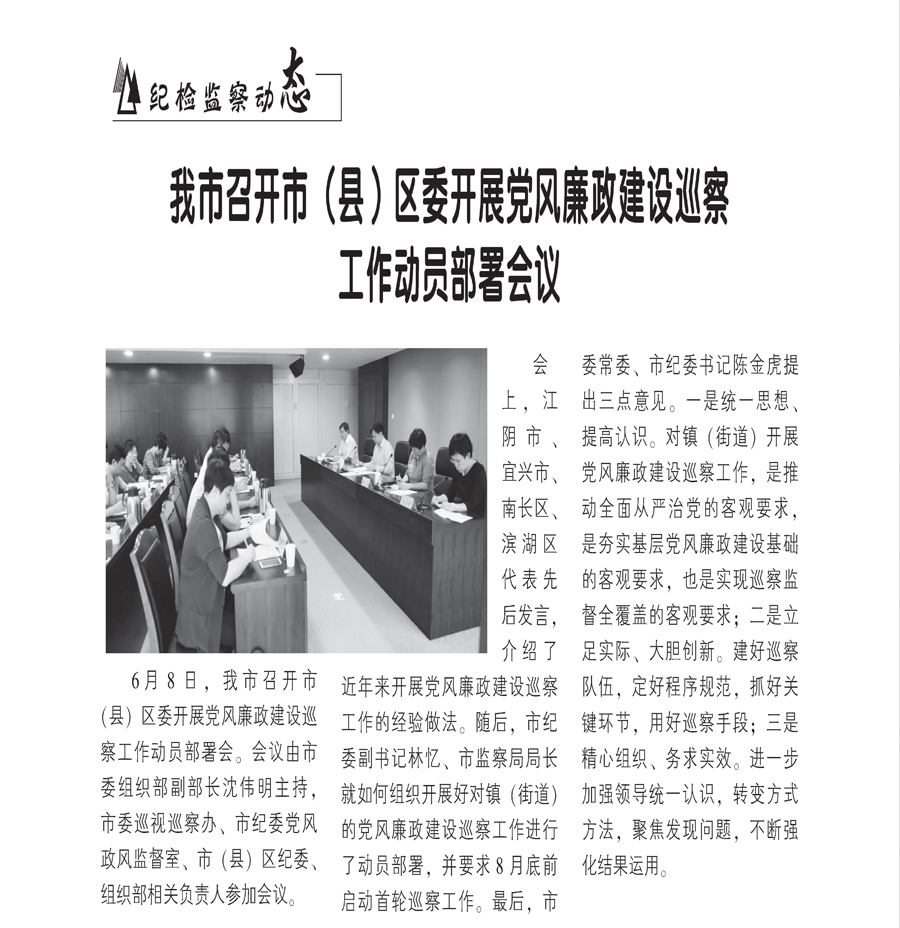 纪检监察动态

我市召开市（县）区委开展党风廉政建设巡察工作动员部署会议

6月8日，我市召开市（县）区委开展党风廉政建设巡察工作动员部署会。会议由市委组织部副部长沈伟明主持，市委巡视巡察办、市纪委党风政风监督室、市（县）区纪委、组织部相关负责人参加会议。

会上，江阴市、宜兴市、南长区、滨湖区代表先后发言，介绍了近年来开展党风廉政建设巡察工作的经验做法。随后，市纪委副书记林忆、市监察局局长就如何组织开展好对镇（街道）的党风廉政建设巡察工作进行了动员部署，并要求8月底前启动首轮巡察工作。最后，市委常委、市纪委书记陈金虎提出三点意见。一是统一思想、提高认识。对镇（街道）开展党风廉政建设巡察工作，是推动全面从严治党的客观要求，是夯实基层党风廉政建设基础的客观要求，也是实现巡察监督全覆盖的客观要求；二是立足实际、大胆创新。建好巡察队伍，定好程序规范，抓好关键环节，用好巡察手段；三是精心组织、务求实效。进一步加强领导统一认识，转变方式方法，聚焦发现问题，不断强化结果运用。